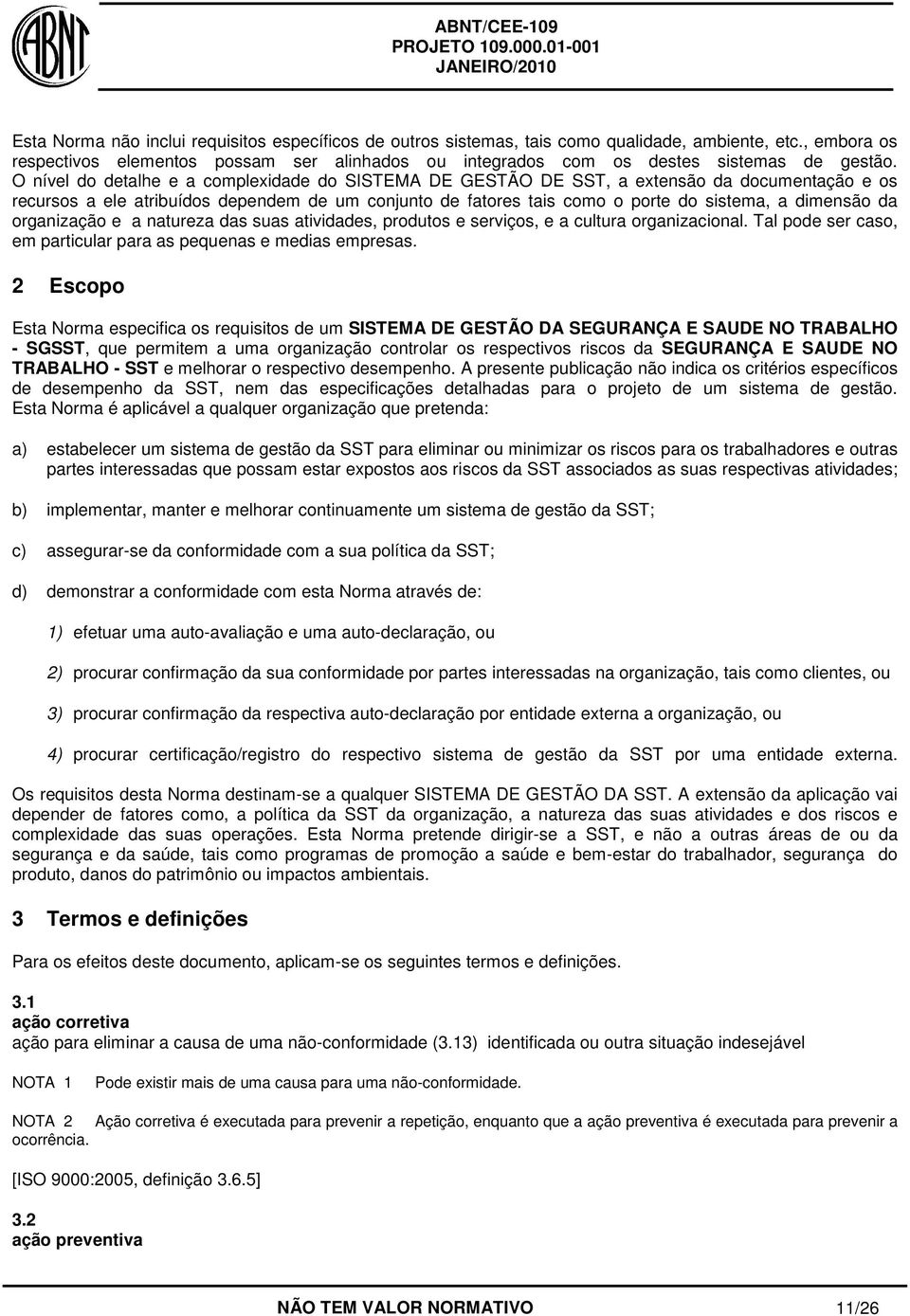 ABNT

ABNT/CEE-109
PROJETO 109.000.01-001
JANEIRO/2010

Esta Norma não inclui requisitos específicos de outros sistemas, tais como qualidade, ambiente, etc., embora os respectivos elementos possam ser alinhados ou integrados com os destes sistemas de gestão. O nível do detalhe e a complexidade do SISTEMA DE GESTÃO DE SST, a extensão da documentação e os recursos a ele atribuídos dependem de um conjunto de fatores tais como o porte do sistema, a dimensão da organização e a natureza das suas atividades, produtos e serviços, e a cultura organizacional. Tal pode ser caso, em particular para as pequenas e medias empresas.

2 Escopo

Esta Norma especifica os requisitos de um SISTEMA DE GESTÃO DA SEGURANÇA E SAUDE NO TRABALHO - SGSST, que permitem a uma organização controlar os respectivos riscos da SEGURANÇA E SAUDE NO TRABALHO - SST e melhorar o respectivo desempenho. A presente publicação não indica os critérios específicos de desempenho da SST, nem das especificações detalhadas para o projeto de um sistema de gestão. Esta Norma é aplicável a qualquer organização que pretenda:

a) estabelecer um sistema de gestão da SST para eliminar ou minimizar os riscos para os trabalhadores e outras partes interessadas que possam estar expostos aos riscos da SST associados as suas respectivas atividades;

b) implementar, manter e melhorar continuamente um sistema de gestão da SST;

c) assegurar-se da conformidade com a sua política da SST;

d) demonstrar a conformidade com esta Norma através de:

1) efetuar uma auto-avaliação e uma auto-declaração, ou

2) procurar confirmação da sua conformidade por partes interessadas na organização, tais como clientes, ou

3) procurar confirmação da respectiva auto-declaração por entidade externa a organização, ou

4) procurar certificação/registro do respectivo sistema de gestão da SST por uma entidade externa.

Os requisitos desta Norma destinam-se a qualquer SISTEMA DE GESTÃO DA SST. A extensão da aplicação vai depender de fatores como, a política da SST da organização, a natureza das suas atividades e dos riscos e complexidade das suas operações. Esta Norma pretende dirigir-se a SST, e não a outras áreas de ou da segurança e da saúde, tais como programas de promoção a saúde e bem-estar do trabalhador, segurança do produto, danos do patrimônio ou impactos ambientais.

3 Termos e definições

Para os efeitos deste documento, aplicam-se os seguintes termos e definições.

3.1
ação corretiva
ação para eliminar a causa de uma não-conformidade (3.13) identificada ou outra situação indesejável

NOTA 1 Pode existir mais de uma causa para uma não-conformidade.

NOTA 2 Ação corretiva é executada para prevenir a repetição, enquanto que a ação preventiva é executada para prevenir a ocorrência.

[ISO 9000:2005, definição 3.6.5]

3.2
ação preventiva

NÃO TEM VALOR NORMATIVO 11/26